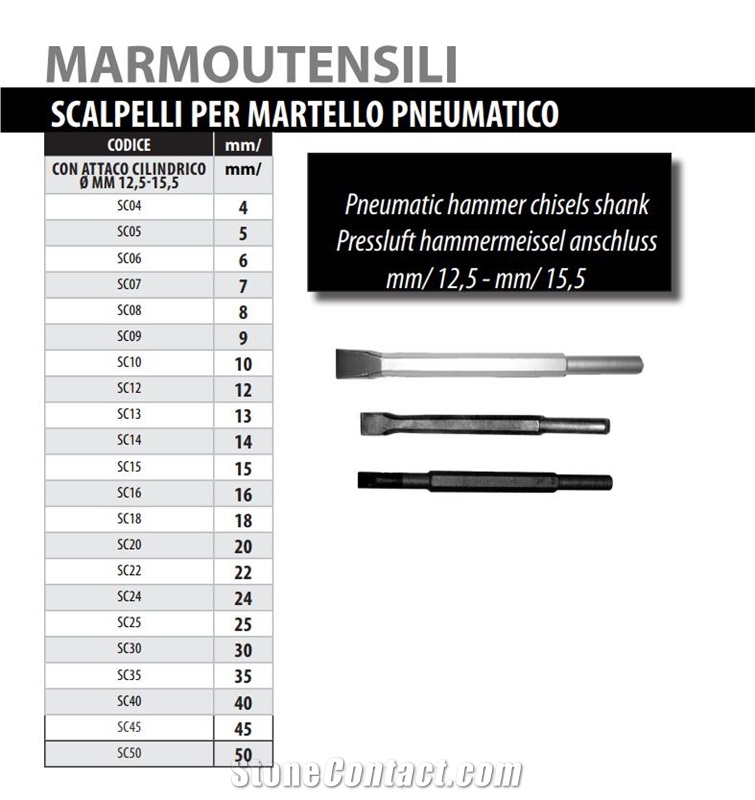 MARMOUTENSILI

SCALPELLI PER MARTELLO PNEUMATICO

| CODICE | mm/ |
|---|---|
| CON ATTACO CILINDRICO Ø MM 12,5-15,5 | mm/ |
| SC04 | 4 |
| SC05 | 5 |
| SC06 | 6 |
| SC07 | 7 |
| SC08 | 8 |
| SC09 | 9 |
| SC10 | 10 |
| SC12 | 12 |
| SC13 | 13 |
| SC14 | 14 |
| SC15 | 15 |
| SC16 | 16 |
| SC18 | 18 |
| SC20 | 20 |
| SC22 | 22 |
| SC24 | 24 |
| SC25 | 25 |
| SC30 | 30 |
| SC35 | 35 |
| SC40 | 40 |
| SC45 | 45 |
| SC50 | 50 |

Pneumatic hammer chisels shank
Pressluft hammermeissel anschluss
mm/ 12,5 - mm/ 15,5

StoneContact.com